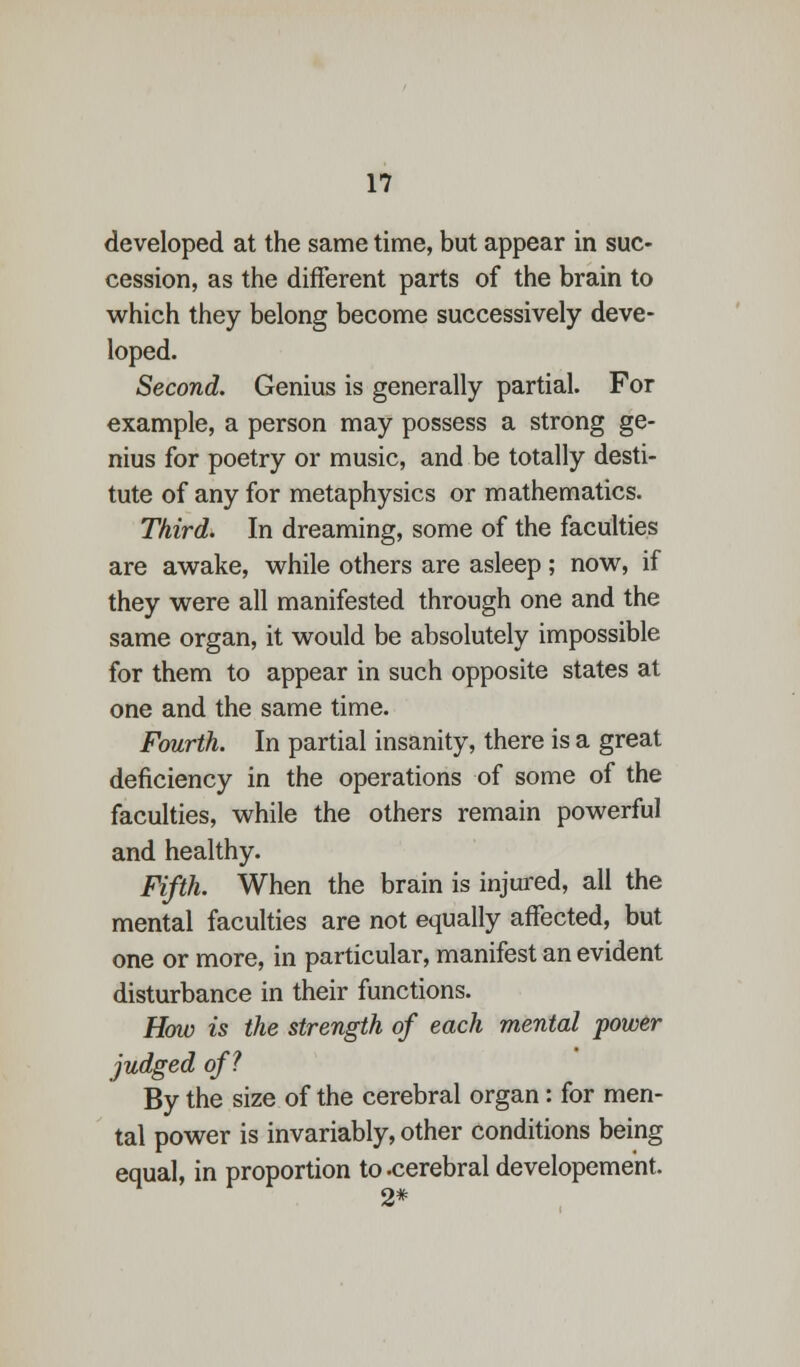 17

developed at the same time, but appear in succession, as the different parts of the brain to which they belong become successively developed.

Second. Genius is generally partial. For example, a person may possess a strong genius for poetry or music, and be totally destitute of any for metaphysics or mathematics.

Third. In dreaming, some of the faculties are awake, while others are asleep; now, if they were all manifested through one and the same organ, it would be absolutely impossible for them to appear in such opposite states at one and the same time.

Fourth. In partial insanity, there is a great deficiency in the operations of some of the faculties, while the others remain powerful and healthy.

Fifth. When the brain is injured, all the mental faculties are not equally affected, but one or more, in particular, manifest an evident disturbance in their functions.

How is the strength of each mental power judged of?

By the size of the cerebral organ: for mental power is invariably, other conditions being equal, in proportion to cerebral developement.

2*